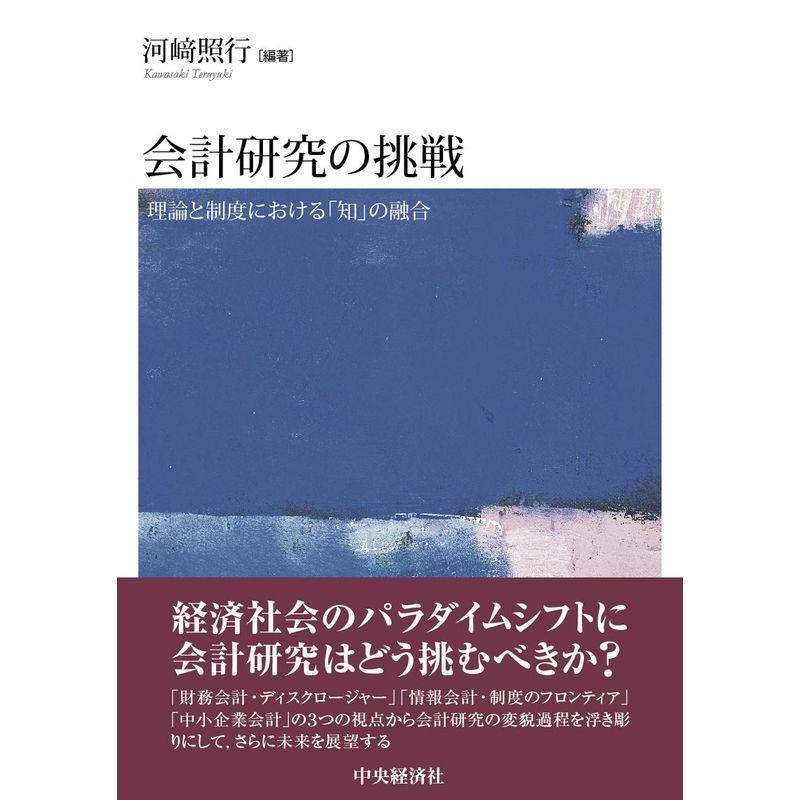 河﨑照行［編著］
Kawasaki Teruyuki

会計研究の挑戦

理論と制度における「知」の融合

経済社会のパラダイムシフトに会計研究はどう挑むべきか？

「財務会計・ディスクロージャー」「情報会計・制度のフロンティア」「中小企業会計」の3つの視点から会計研究の変貌過程を浮き彫りにして，さらに未来を展望する

中央経済社